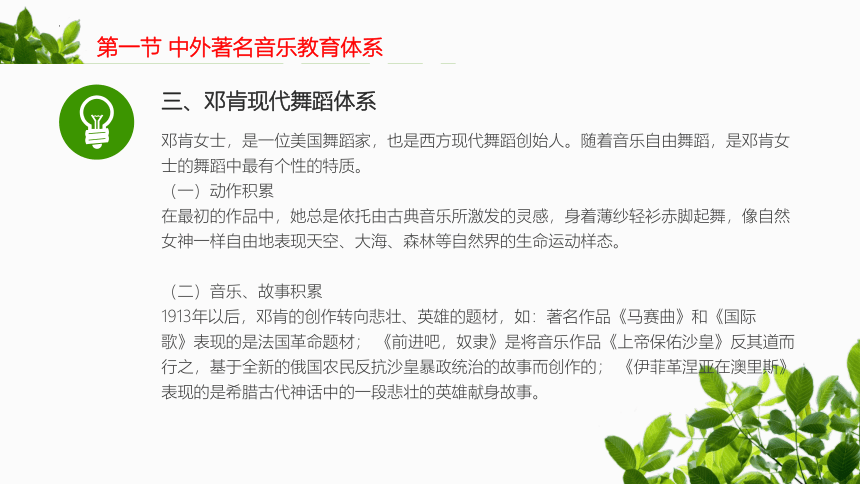 第一节 中外著名音乐教育体系

三、邓肯现代舞蹈体系

邓肯女士，是一位美国舞蹈家，也是西方现代舞蹈创始人。随着音乐自由舞蹈，是邓肯女士的舞蹈中最有个性的特质。

（一）动作积累

在最初的作品中，她总是依托由古典音乐所激发的灵感，身着薄纱轻衫赤脚起舞，像自然女神一样自由地表现天空、大海、森林等自然界的生命运动样态。

（二）音乐、故事积累

1913年以后，邓肯的创作转向悲壮、英雄的题材，如：著名作品《马赛曲》和《国际歌》表现的是法国革命题材；《前进吧，奴隶》是将音乐作品《上帝保佑沙皇》反其道而行之，基于全新的俄国农民反抗沙皇暴政统治的故事而创作的；《伊菲革涅亚在澳里斯》表现的是希腊古代神话中的一段悲壮的英雄献身故事。